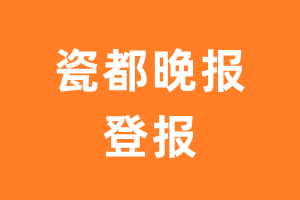 瓷都晚报
登报